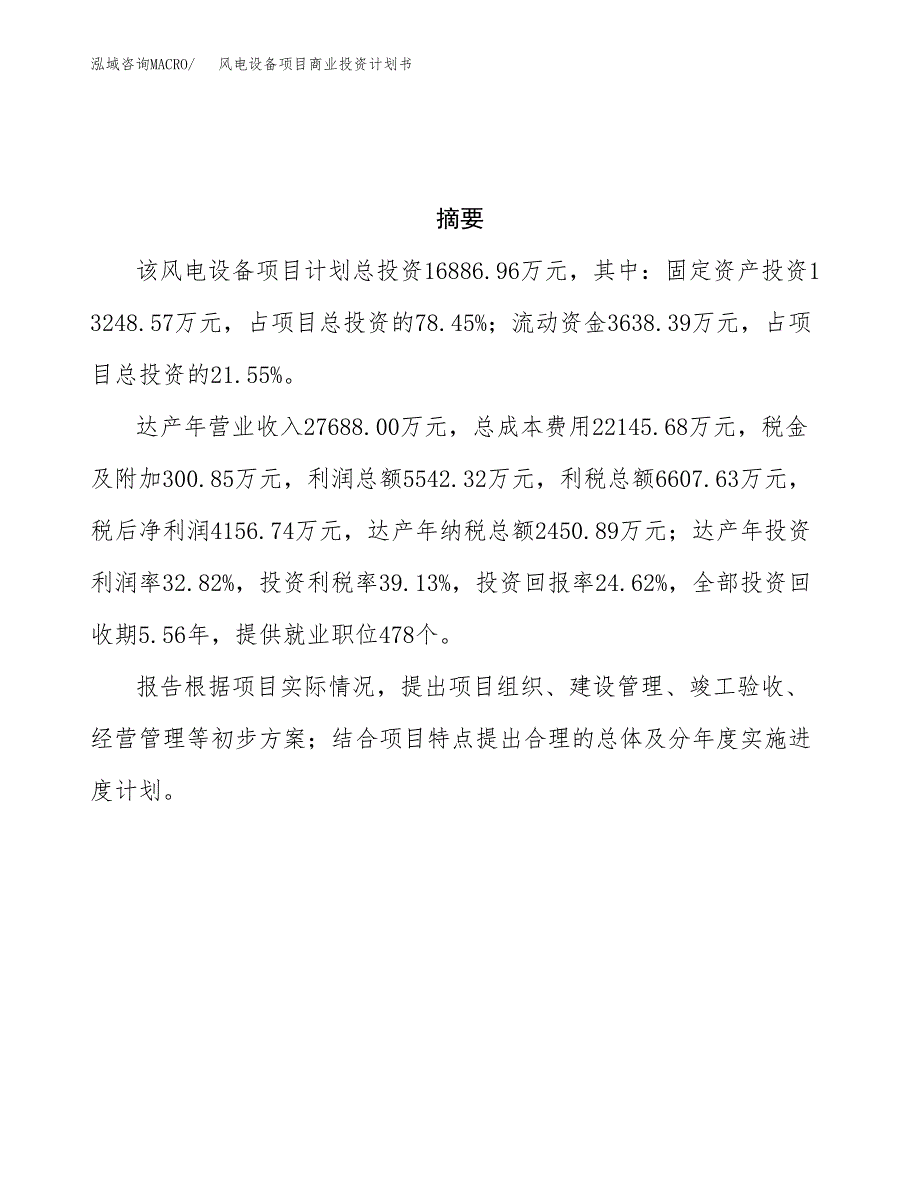 泓域咨询MACRO/　风电设备项目商业投资计划书

摘要

该风电设备项目计划总投资16886.96万元，其中：固定资产投资13248.57万元，占项目总投资的78.45%；流动资金3638.39万元，占项目总投资的21.55%。

达产年营业收入27688.00万元，总成本费用22145.68万元，税金及附加300.85万元，利润总额5542.32万元，利税总额6607.63万元，税后净利润4156.74万元，达产年纳税总额2450.89万元；达产年投资利润率32.82%，投资利税率39.13%，投资回报率24.62%，全部投资回收期5.56年，提供就业职位478个。

报告根据项目实际情况，提出项目组织、建设管理、竣工验收、经营管理等初步方案；结合项目特点提出合理的总体及分年度实施进度计划。